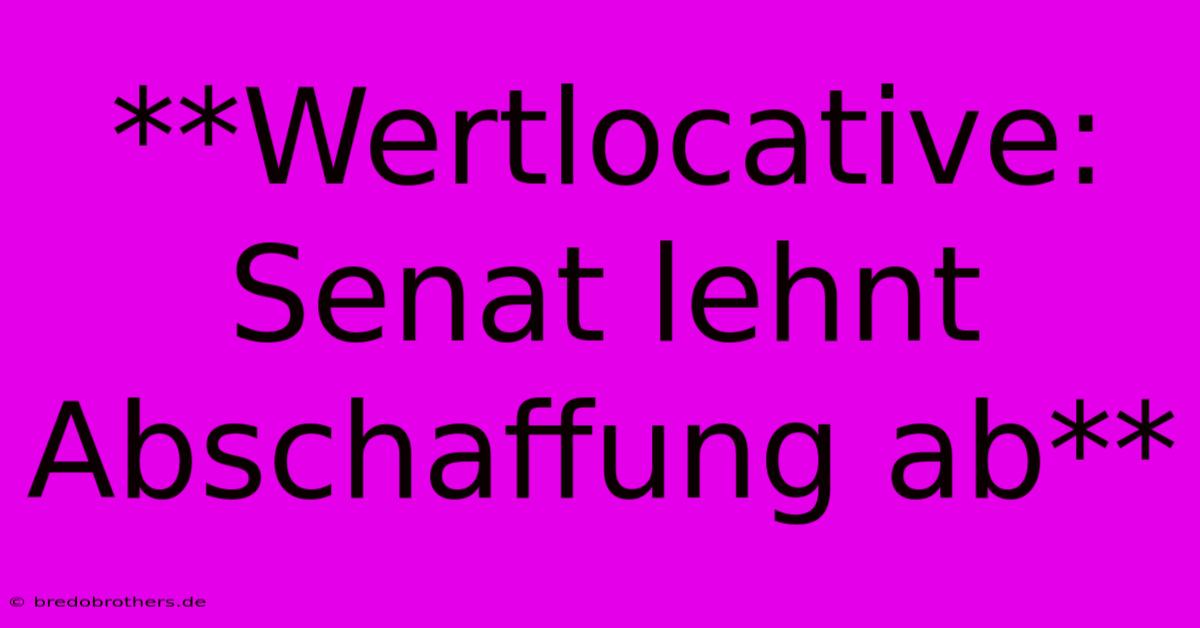 **Wertlocative: Senat lehnt Abschaffung ab**

© bredobrothers.de